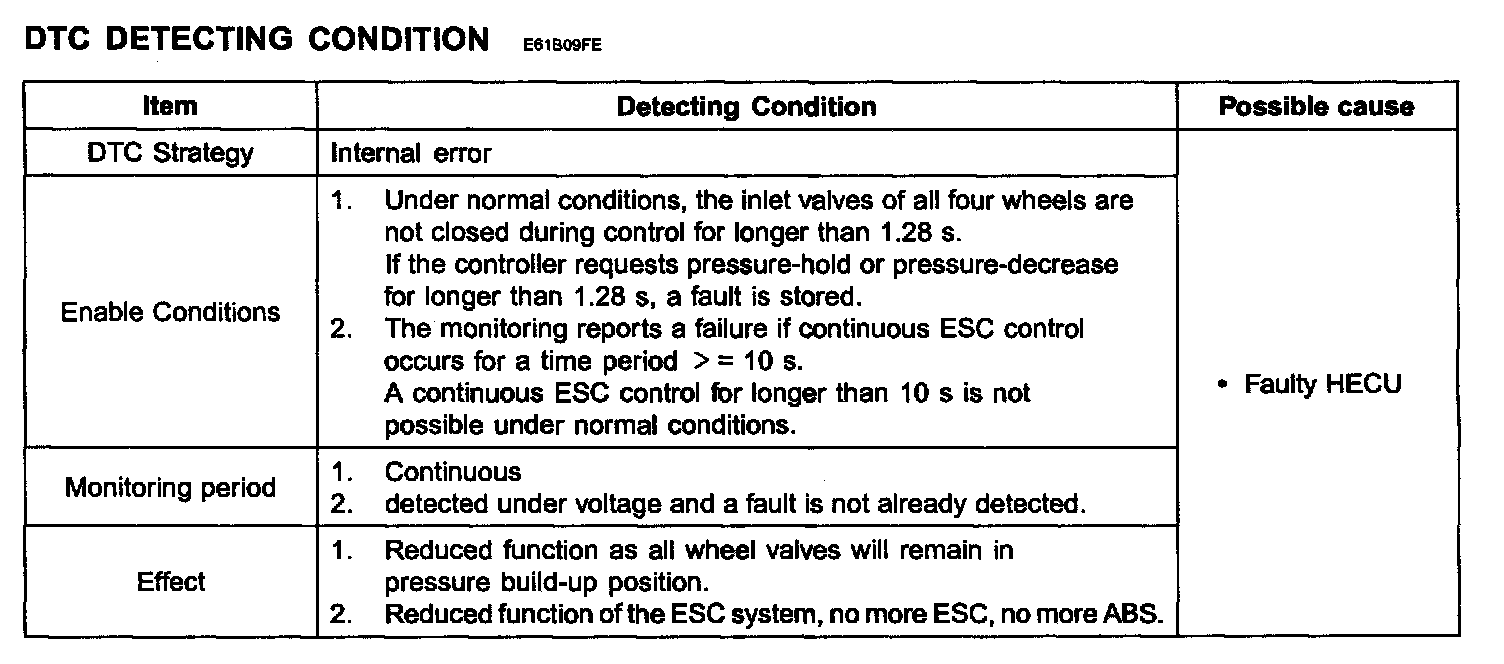 DTC DETECTING CONDITION E61B09FE

| Item | Detecting Condition | Possible cause |
|---|---|---|
| DTC Strategy | Internal error | • Faulty HECU |
| Enable Conditions | 1. Under normal conditions, the inlet valves of all four wheels are not closed during control for longer than 1.28 s. If the controller requests pressure-hold or pressure-decrease for longer than 1.28 s, a fault is stored. 2. The monitoring reports a failure if continuous ESC control occurs for a time period >= 10 s. A continuous ESC control for longer than 10 s is not possible under normal conditions. | |
| Monitoring period | 1. Continuous 2. detected under voltage and a fault is not already detected. | |
| Effect | 1. Reduced function as all wheel valves will remain in pressure build-up position. 2. Reduced function of the ESC system, no more ESC, no more ABS. | |